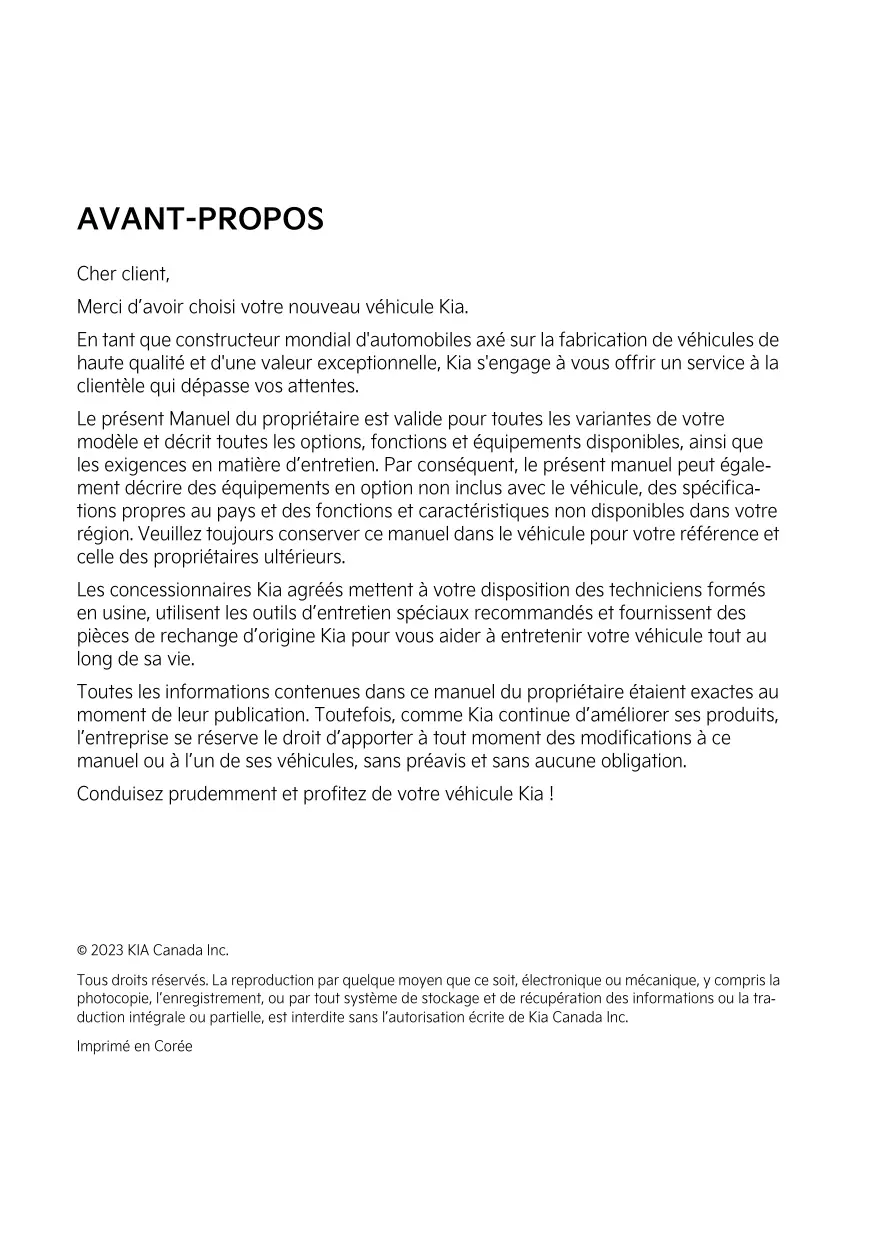 AVANT-PROPOS

Cher client,

Merci d’avoir choisi votre nouveau véhicule Kia.

En tant que constructeur mondial d'automobiles axé sur la fabrication de véhicules de haute qualité et d'une valeur exceptionnelle, Kia s'engage à vous offrir un service à la clientèle qui dépasse vos attentes.

Le présent Manuel du propriétaire est valide pour toutes les variantes de votre modèle et décrit toutes les options, fonctions et équipements disponibles, ainsi que les exigences en matière d’entretien. Par conséquent, le présent manuel peut également décrire des équipements en option non inclus avec le véhicule, des spécifications propres au pays et des fonctions et caractéristiques non disponibles dans votre région. Veuillez toujours conserver ce manuel dans le véhicule pour votre référence et celle des propriétaires ultérieurs.

Les concessionnaires Kia agréés mettent à votre disposition des techniciens formés en usine, utilisent les outils d’entretien spéciaux recommandés et fournissent des pièces de rechange d’origine Kia pour vous aider à entretenir votre véhicule tout au long de sa vie.

Toutes les informations contenues dans ce manuel du propriétaire étaient exactes au moment de leur publication. Toutefois, comme Kia continue d’améliorer ses produits, l’entreprise se réserve le droit d’apporter à tout moment des modifications à ce manuel ou à l’un de ses véhicules, sans préavis et sans aucune obligation.

Conduisez prudemment et profitez de votre véhicule Kia !

© 2023 KIA Canada Inc.

Tous droits réservés. La reproduction par quelque moyen que ce soit, électronique ou mécanique, y compris la photocopie, l’enregistrement, ou par tout système de stockage et de récupération des informations ou la traduction intégrale ou partielle, est interdite sans l’autorisation écrite de Kia Canada Inc.

Imprimé en Corée